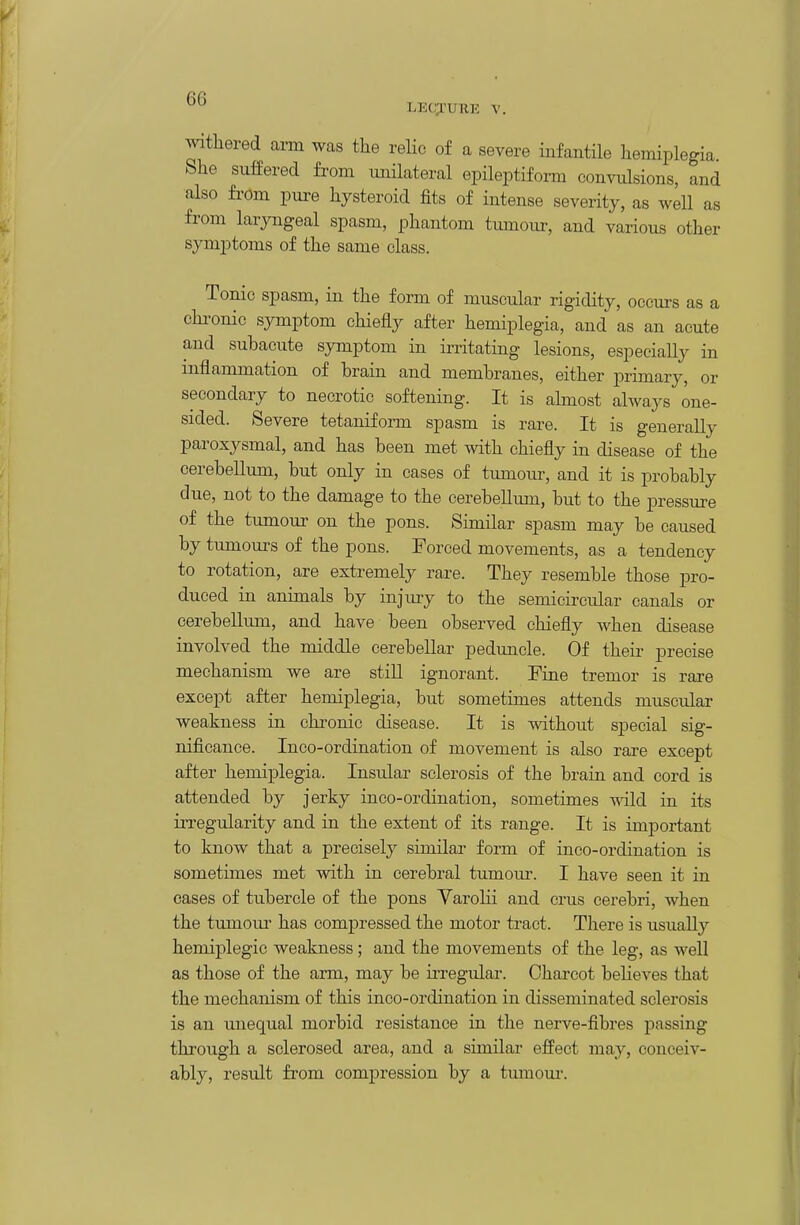 66

LECTURE V.

withered arm was the relic of a severe infantile hemiplegia. She suffered from unilateral epileptiform convulsions, and also from pure hysteroid fits of intense severity, as well as from laryngeal spasm, phantom tumour, and various other symptoms of the same class.

Tonic spasm, in the form of muscular rigidity, occurs as a chronic symptom chiefly after hemiplegia, and as an acute and subacute symptom in irritating lesions, especially in inflammation of brain and membranes, either primary, or secondary to necrotic softening. It is almost always one-sided. Severe tetaniform spasm is rare. It is generally paroxysmal, and has been met with chiefly in disease of the cerebellum, but only in cases of tumour, and it is probably due, not to the damage to the cerebellum, but to the pressure of the tumour on the pons. Similar spasm may be caused by tumours of the pons. Forced movements, as a tendency to rotation, are extremely rare. They resemble those produced in animals by injury to the semicircular canals or cerebellum, and have been observed chiefly when disease involved the middle cerebellar peduncle. Of their precise mechanism we are still ignorant. Fine tremor is rare except after hemiplegia, but sometimes attends muscular weakness in chronic disease. It is without special significance. Inco-ordination of movement is also rare except after hemiplegia. Insular sclerosis of the brain and cord is attended by jerky inco-ordination, sometimes wild in its irregularity and in the extent of its range. It is important to know that a precisely similar form of inco-ordination is sometimes met with in cerebral tumour. I have seen it in cases of tubercle of the pons Varolii and crus cerebri, when the tumour has compressed the motor tract. There is usually hemiplegic weakness; and the movements of the leg, as well as those of the arm, may be irregular. Charcot believes that the mechanism of this inco-ordination in disseminated sclerosis is an unequal morbid resistance in the nerve-fibres passing through a sclerosed area, and a similar effect may, conceivably, result from compression by a tumour.